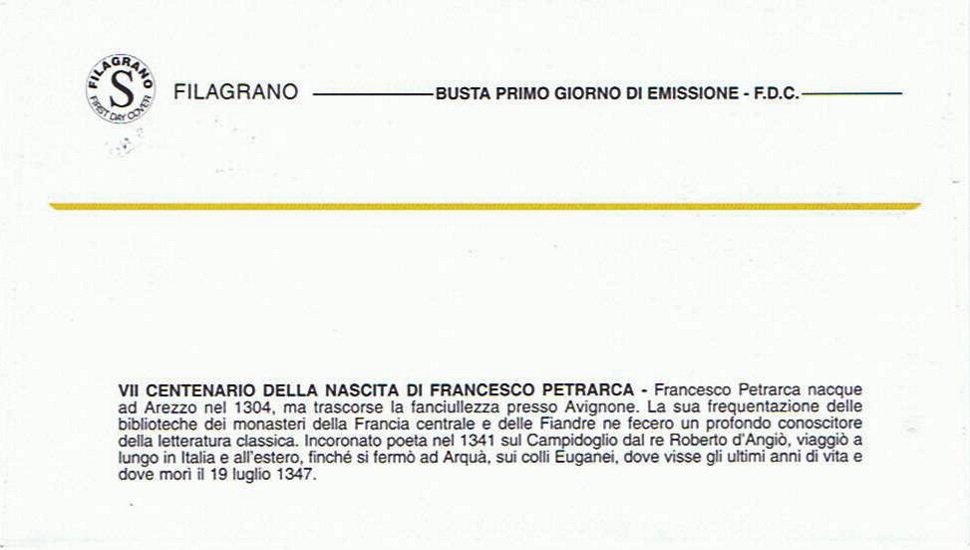 FILAGRANO S FIRST DAY COVER

FILAGRANO BUSTA PRIMO GIORNO DI EMISSIONE - F.D.C.

VII CENTENARIO DELLA NASCITA DI FRANCESCO PETRARCA - Francesco Petrarca nacque ad Arezzo nel 1304, ma trascorse la fanciullezza presso Avignone. La sua frequentazione delle biblioteche dei monasteri della Francia centrale e delle Fiandre ne fecero un profondo conoscitore della letteratura classica. Incoronato poeta nel 1341 sul Campidoglio dal re Roberto d'Angiò, viaggiò a lungo in Italia e all'estero, finché si fermò ad Arquà, sui colli Euganei, dove visse gli ultimi anni di vita e dove morì il 19 luglio 1347.